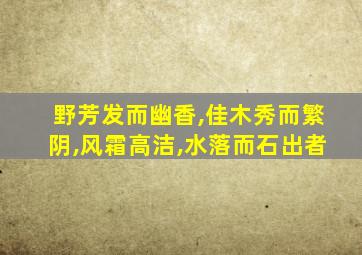 野芳发而幽香,佳木秀而繁阴,风霜高洁,水落而石出者